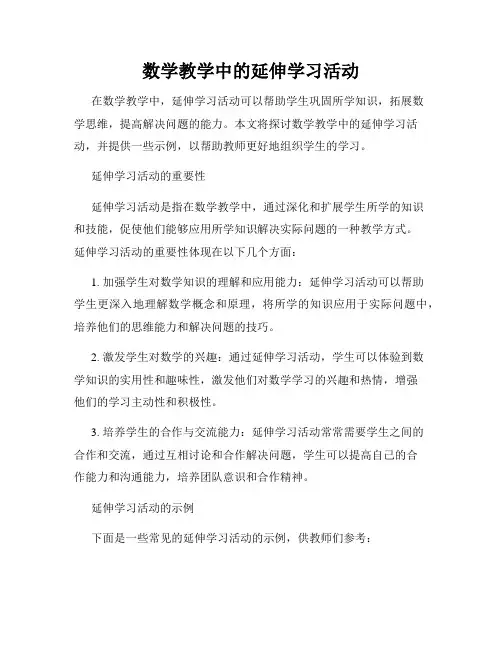 数学教学中的延伸学习活动

在数学教学中，延伸学习活动可以帮助学生巩固所学知识，拓展数学思维，提高解决问题的能力。本文将探讨数学教学中的延伸学习活动，并提供一些示例，以帮助教师更好地组织学生的学习。

延伸学习活动的重要性

延伸学习活动是指在数学教学中，通过深化和扩展学生所学的知识和技能，促使他们能够应用所学知识解决实际问题的一种教学方式。延伸学习活动的重要性体现在以下几个方面：

1. 加强学生对数学知识的理解和应用能力：延伸学习活动可以帮助学生更深入地理解数学概念和原理，将所学的知识应用于实际问题中，培养他们的思维能力和解决问题的技巧。

2. 激发学生对数学的兴趣：通过延伸学习活动，学生可以体验到数学知识的实用性和趣味性，激发他们对数学学习的兴趣和热情，增强他们的学习主动性和积极性。

3. 培养学生的合作与交流能力：延伸学习活动常常需要学生之间的合作和交流，通过互相讨论和合作解决问题，学生可以提高自己的合作能力和沟通能力，培养团队意识和合作精神。

延伸学习活动的示例

下面是一些常见的延伸学习活动的示例，供教师们参考：